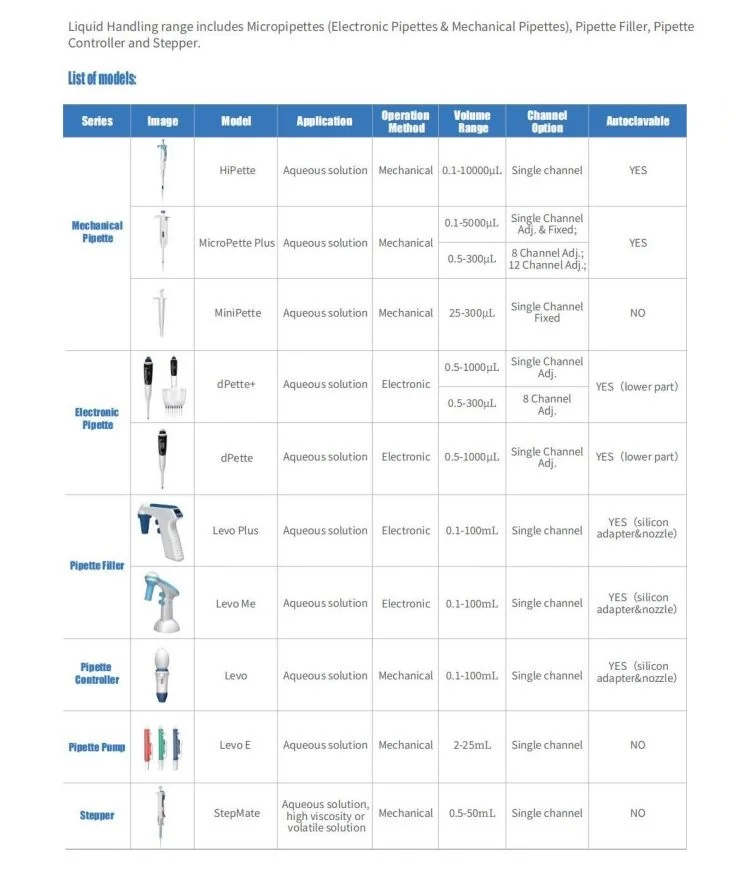 Liquid Handling range includes Micropipettes (Electronic Pipettes & Mechanical Pipettes), Pipette Filler, Pipette Controller and Stepper.

List of models:

| Series | Image | Model | Application | Operation Method | Volume Range | Channel Option | Autoclavable |
|---|---|---|---|---|---|---|---|
| Mechanical Pipette | | HiPette | Aqueous solution | Mechanical | 0.1-10000μL | Single channel | YES |
| | | MicroPette Plus | Aqueous solution | Mechanical | 0.1-5000μL | Single Channel Adj. & Fixed; | YES |
| | | | | | 0.5-300μL | 8 Channel Adj.; 12 Channel Adj.; | |
| | | MiniPette | Aqueous solution | Mechanical | 25-300μL | Single Channel Fixed | NO |
| Electronic Pipette | | dPette+ | Aqueous solution | Electronic | 0.5-1000μL | Single Channel Adj. | YES (lower part) |
| | | | | | 0.5-300μL | 8 Channel Adj. | |
| | | dPette | Aqueous solution | Electronic | 0.5-1000μL | Single Channel Adj. | YES (lower part) |
| Pipette Filler | | Levo Plus | Aqueous solution | Electronic | 0.1-100mL | Single channel | YES (silicon adapter&nozzle) |
| | | Levo Me | Aqueous solution | Electronic | 0.1-100mL | Single channel | YES (silicon adapter&nozzle) |
| Pipette Controller | | Levo | Aqueous solution | Mechanical | 0.1-100mL | Single channel | YES (silicon adapter&nozzle) |
| Pipette Pump | | Levo E | Aqueous solution | Mechanical | 2-25mL | Single channel | NO |
| Stepper | | StepMate | Aqueous solution, high viscosity or volatile solution | Mechanical | 0.5-50mL | Single channel | NO |